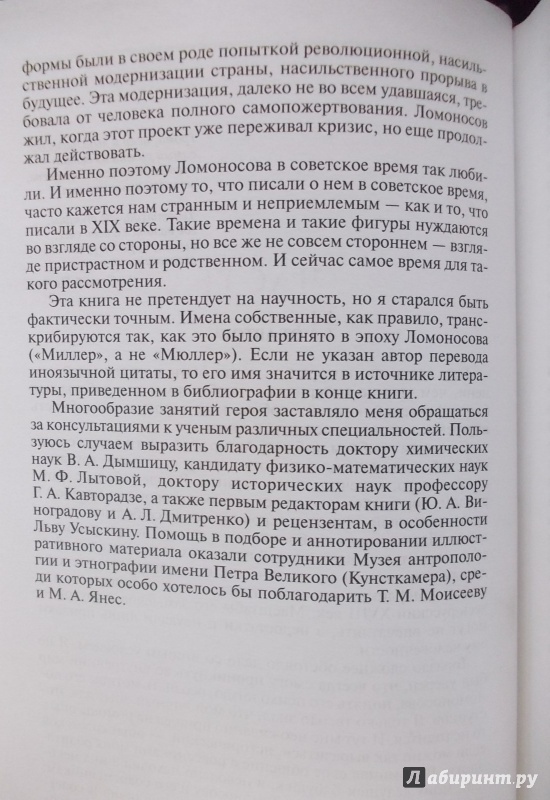 формы были в своем роде попыткой революционной, насильственной модернизации страны, насильственного прорыва в будущее. Эта модернизация, далеко не во всем удавшаяся, требовала от человека полного самопожертвования. Ломоносов жил, когда этот проект уже переживал кризис, но еще продолжал действовать.

Именно поэтому Ломоносова в советское время так любили. И именно поэтому то, что писали о нем в советское время, часто кажется нам странным и неприемлемым — как и то, что писали в XIX веке. Такие времена и такие фигуры нуждаются во взгляде со стороны, но все же не совсем стороннем — взгляде пристрастном и родственном. И сейчас самое время для такого рассмотрения.

Эта книга не претендует на научность, но я старался быть фактически точным. Имена собственные, как правило, транскрибируются так, как это было принято в эпоху Ломоносова («Миллер», а не «Мюллер»). Если не указан автор перевода иноязычной цитаты, то его имя значится в источнике литературы, приведенном в библиографии в конце книги.

Многообразие занятий героя заставляло меня обращаться за консультациями к ученым различных специальностей. Пользуюсь случаем выразить благодарность доктору химических наук В. А. Дымшицу, кандидату физико-математических наук М. Ф. Лытовой, доктору исторических наук профессору Г. А. Кавторадзе, а также первым редакторам книги (Ю. А. Виноградову и А. Л. Дмитренко) и рецензентам, в особенности Льву Усыскину. Помощь в подборе и аннотировании иллюстративного материала оказали сотрудники Музея антропологии и этнографии имени Петра Великого (Кунсткамера), среди которых особо хотелось бы поблагодарить Т. М. Моисееву и М. А. Янес.

Лабиринт.ру